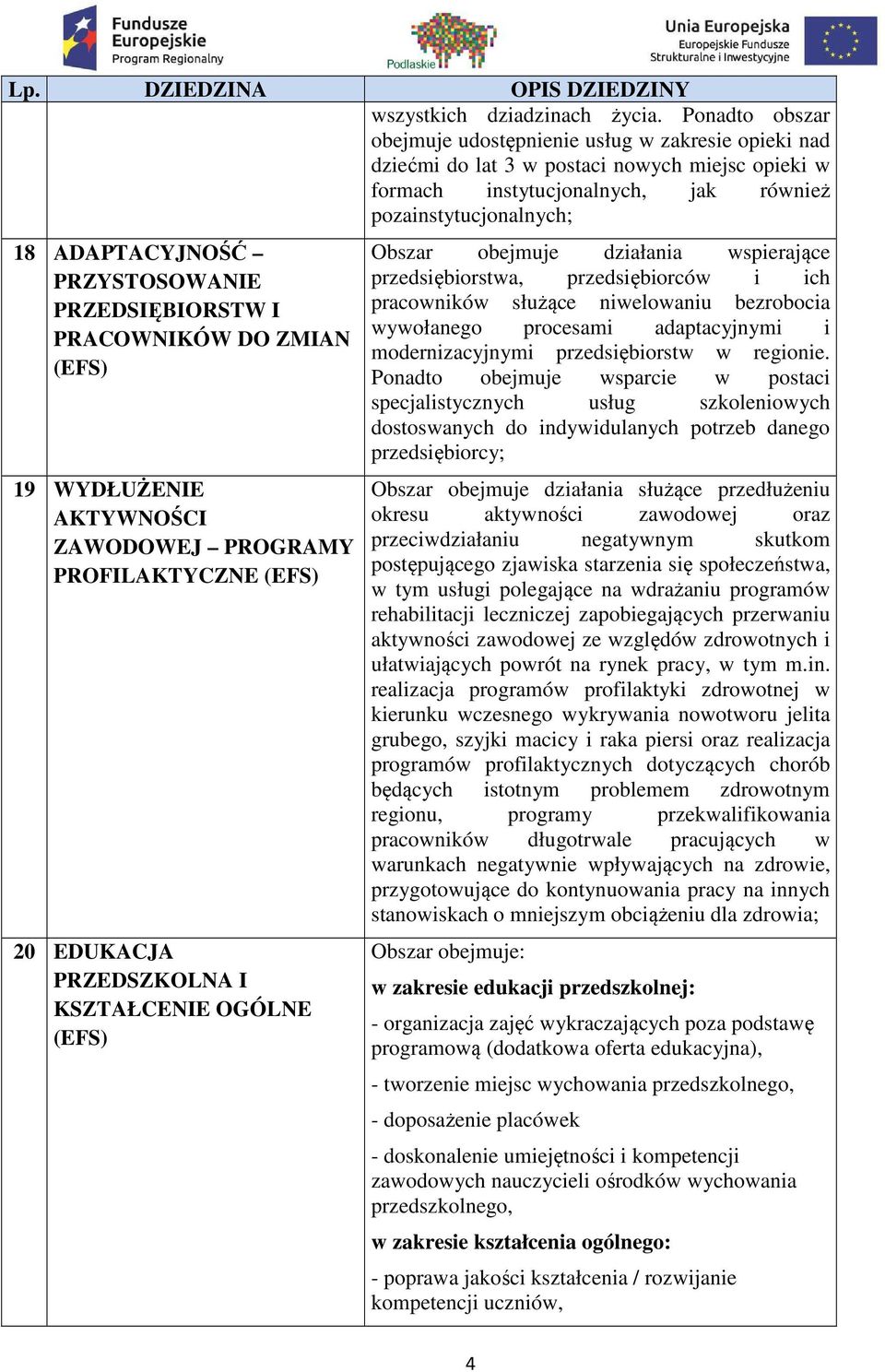 Fundusze Europejskie Program Regionalny

Podlaskie

Unia Europejska Europejskie Fundusze Strukturalne i Inwestycyjne

| Lp. | DZIEDZINA | OPIS DZIEDZINY |
|---|---|---|
| | | wszystkich dziadzinach życia. Ponadto obszar obejmuje udostępnienie usług w zakresie opieki nad dziećmi do lat 3 w postaci nowych miejsc opieki w formach instytucjonalnych, jak również pozainstytucjonalnych; |
| 18 | ADAPTACYJNOŚĆ – PRZYSTOSOWANIE PRZEDSIĘBIORSTW I PRACOWNIKÓW DO ZMIAN (EFS) | Obszar obejmuje działania wspierające przedsiębiorstwa, przedsiębiorców i ich pracowników służące niwelowaniu bezrobocia wywołanego procesami adaptacyjnymi i modernizacyjnymi przedsiębiorstw w regionie. Ponadto obejmuje wsparcie w postaci specjalistycznych usług szkoleniowych dostoswanych do indywidulanych potrzeb danego przedsiębiorcy; |
| 19 | WYDŁUŻENIE AKTYWNOŚCI ZAWODOWEJ – PROGRAMY PROFILAKTYCZNE (EFS) | Obszar obejmuje działania służące przedłużeniu okresu aktywności zawodowej oraz przeciwdziałaniu negatywnym skutkom postępującego zjawiska starzenia się społeczeństwa, w tym usługi polegające na wdrażaniu programów rehabilitacji leczniczej zapobiegających przerwaniu aktywności zawodowej ze względów zdrowotnych i ułatwiających powrót na rynek pracy, w tym m.in. realizacja programów profilaktyki zdrowotnej w kierunku wczesnego wykrywania nowotworu jelita grubego, szyjki macicy i raka piersi oraz realizacja programów profilaktycznych dotyczących chorób będących istotnym problemem zdrowotnym regionu, programy przekwalifikowania pracowników długotrwale pracujących w warunkach negatywnie wpływających na zdrowie, przygotowujące do kontynuowania pracy na innych stanowiskach o mniejszym obciążeniu dla zdrowia; |
| 20 | EDUKACJA PRZEDSZKOLNA I KSZTAŁCENIE OGÓLNE (EFS) | Obszar obejmuje: **w zakresie edukacji przedszkolnej:** - organizacja zajęć wykraczających poza podstawę programową (dodatkowa oferta edukacyjna), - tworzenie miejsc wychowania przedszkolnego, - doposażenie placówek - doskonalenie umiejętności i kompetencji zawodowych nauczycieli ośrodków wychowania przedszkolnego, **w zakresie kształcenia ogólnego:** - poprawa jakości kształcenia / rozwijanie kompetencji uczniów, |

4